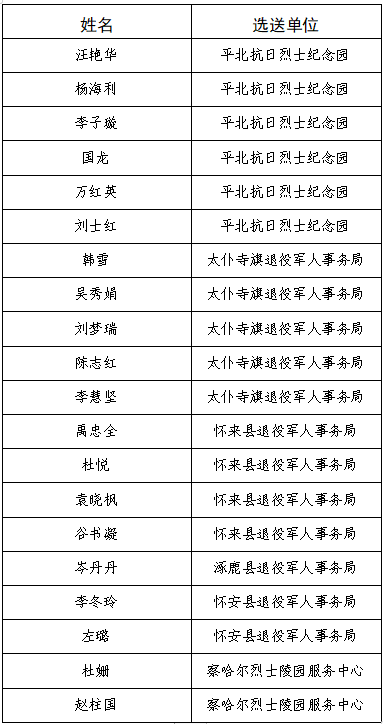 | 姓名 | 选送单位 |
|---|---|
| 汪艳华 | 平北抗日烈士纪念园 |
| 杨海利 | 平北抗日烈士纪念园 |
| 李子璇 | 平北抗日烈士纪念园 |
| 国龙 | 平北抗日烈士纪念园 |
| 万红英 | 平北抗日烈士纪念园 |
| 刘士红 | 平北抗日烈士纪念园 |
| 韩雪 | 太仆寺旗退役军人事务局 |
| 吴秀娟 | 太仆寺旗退役军人事务局 |
| 刘梦瑞 | 太仆寺旗退役军人事务局 |
| 陈志红 | 太仆寺旗退役军人事务局 |
| 李慧坚 | 太仆寺旗退役军人事务局 |
| 禹忠全 | 怀来县退役军人事务局 |
| 杜悦 | 怀来县退役军人事务局 |
| 袁晓枫 | 怀来县退役军人事务局 |
| 谷书凝 | 怀来县退役军人事务局 |
| 岑丹丹 | 涿鹿县退役军人事务局 |
| 李冬玲 | 怀安县退役军人事务局 |
| 左璐 | 怀安县退役军人事务局 |
| 杜姗 | 察哈尔烈士陵园服务中心 |
| 赵柱国 | 察哈尔烈士陵园服务中心 |